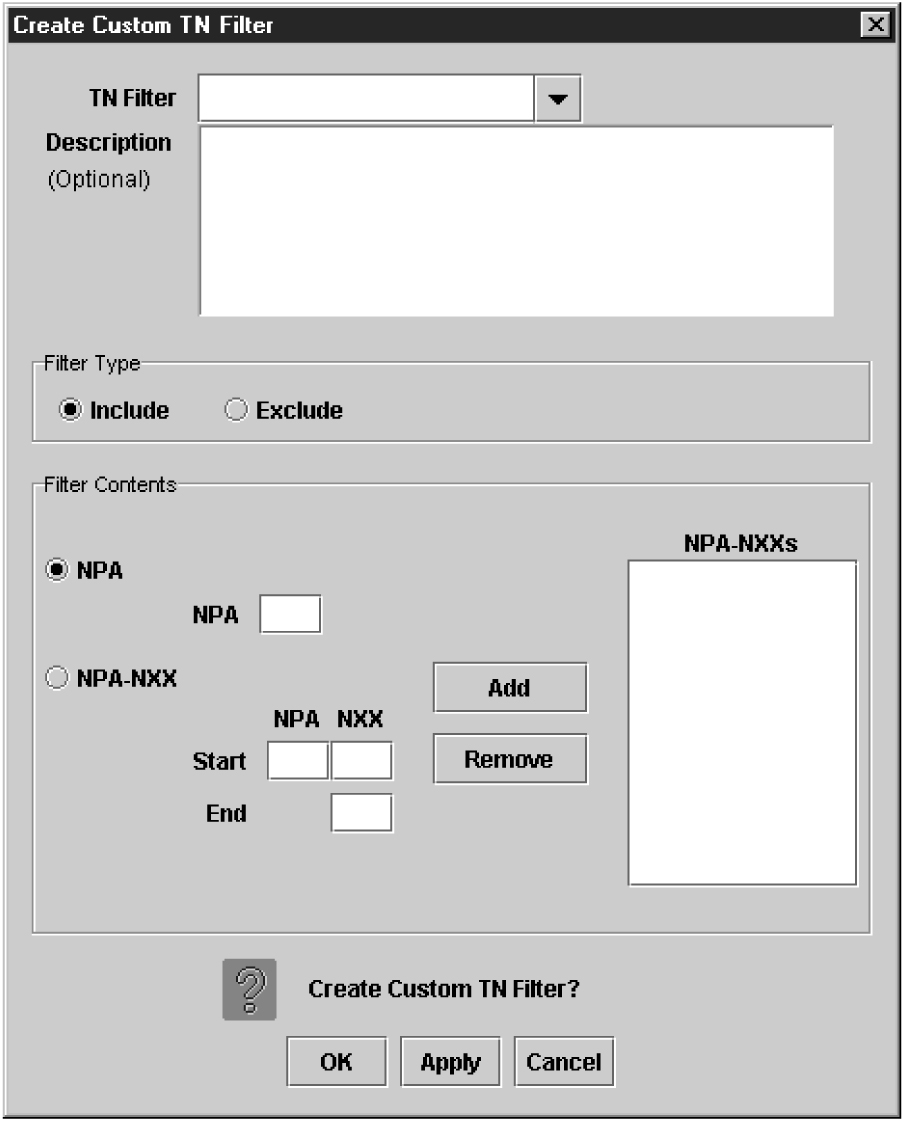 Create Custom TN Filter

TN Filter

Description
(Optional)

Filter Type

Include Exclude

Filter Contents

NPA

NPA

NPA-NXX

NPA NXX

Start

End

Add

Remove

NPA-NXXs

Create Custom TN Filter?

OK Apply Cancel